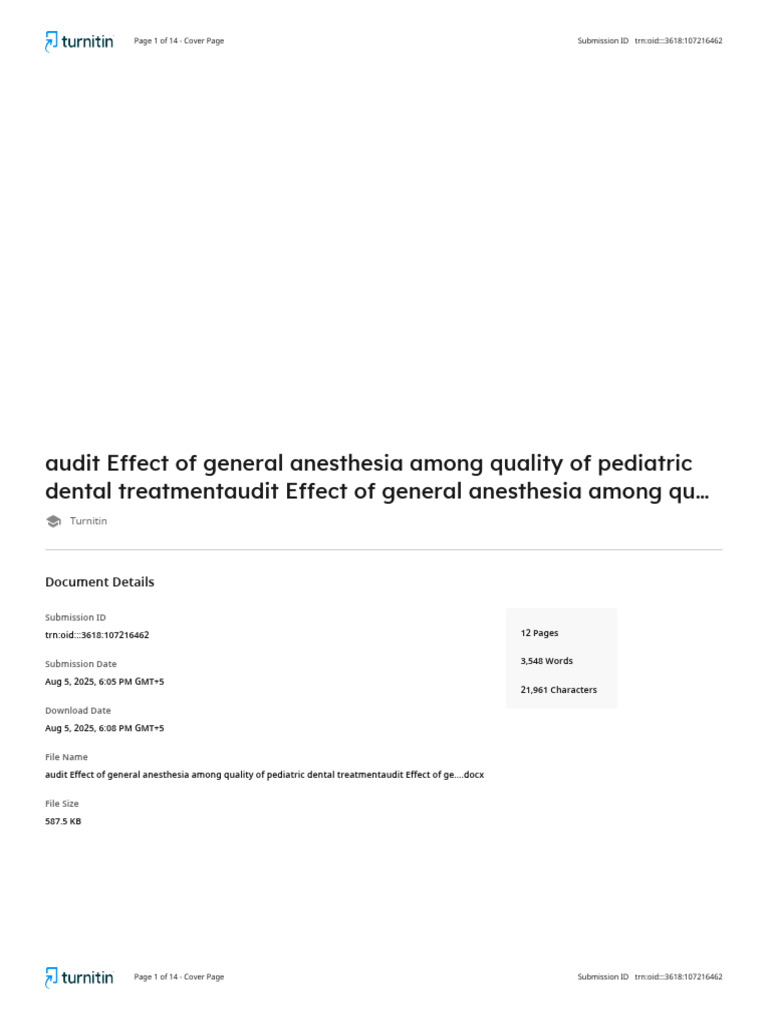 turnitin Page 1 of 14 - Cover Page Submission ID trn:oid:::3618:107216462

audit Effect of general anesthesia among quality of pediatric dental treatmentaudit Effect of general anesthesia among qu...

Turnitin

Document Details

Submission ID
trn:oid:::3618:107216462

Submission Date
Aug 5, 2025, 6:05 PM GMT+5

Download Date
Aug 5, 2025, 6:08 PM GMT+5

File Name
audit Effect of general anesthesia among quality of pediatric dental treatmentaudit Effect of ge....docx

File Size
587.5 KB

12 Pages

3,548 Words

21,961 Characters

turnitin Page 1 of 14 - Cover Page Submission ID trn:oid:::3618:107216462